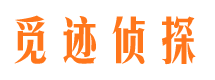 觅迹侦探